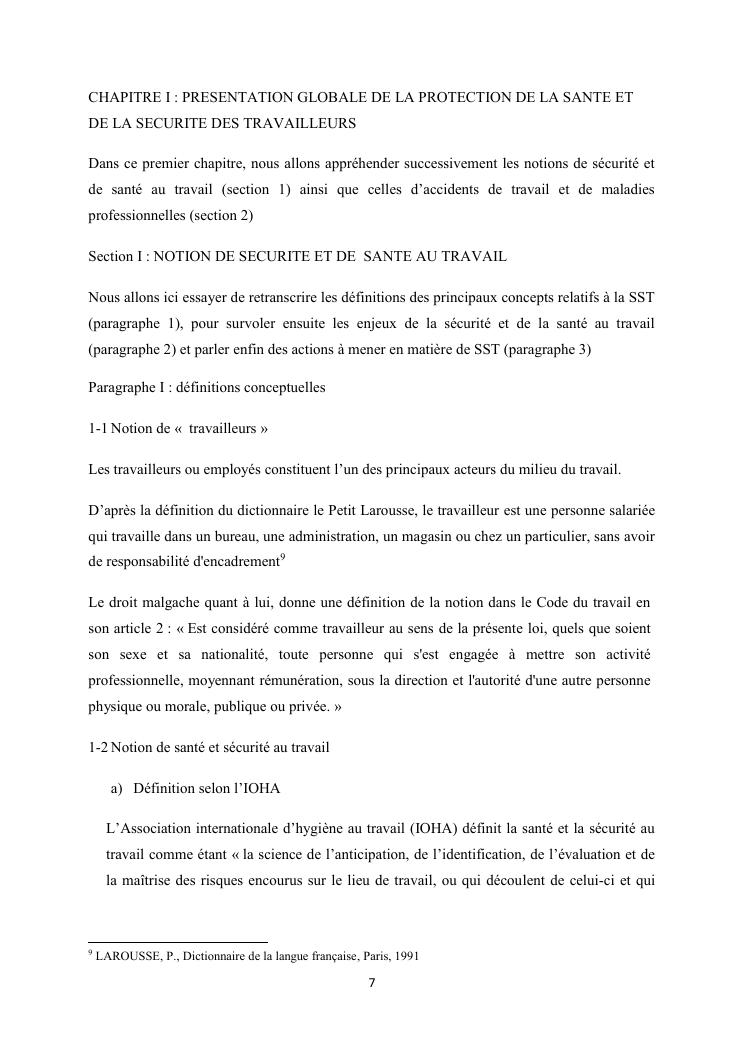 CHAPITRE I : PRESENTATION GLOBALE DE LA PROTECTION DE LA SANTE ET DE LA SECURITE DES TRAVAILLEURS

Dans ce premier chapitre, nous allons appréhender successivement les notions de sécurité et de santé au travail (section 1) ainsi que celles d'accidents de travail et de maladies professionnelles (section 2)

Section I : NOTION DE SECURITE ET DE SANTE AU TRAVAIL

Nous allons ici essayer de retranscrire les définitions des principaux concepts relatifs à la SST (paragraphe 1), pour survoler ensuite les enjeux de la sécurité et de la santé au travail (paragraphe 2) et parler enfin des actions à mener en matière de SST (paragraphe 3)

Paragraphe I : définitions conceptuelles

1-1 Notion de « travailleurs »

Les travailleurs ou employés constituent l'un des principaux acteurs du milieu du travail.

D'après la définition du dictionnaire le Petit Larousse, le travailleur est une personne salariée qui travaille dans un bureau, une administration, un magasin ou chez un particulier, sans avoir de responsabilité d'encadrement$^9$

Le droit malgache quant à lui, donne une définition de la notion dans le Code du travail en son article 2 : « Est considéré comme travailleur au sens de la présente loi, quels que soient son sexe et sa nationalité, toute personne qui s'est engagée à mettre son activité professionnelle, moyennant rémunération, sous la direction et l'autorité d'une autre personne physique ou morale, publique ou privée. »

1-2 Notion de santé et sécurité au travail

a) Définition selon l'IOHA

L'Association internationale d'hygiène au travail (IOHA) définit la santé et la sécurité au travail comme étant « la science de l'anticipation, de l'identification, de l'évaluation et de la maîtrise des risques encourus sur le lieu de travail, ou qui découlent de celui-ci et qui

$^9$ LAROUSSE, P., Dictionnaire de la langue française, Paris, 1991

7